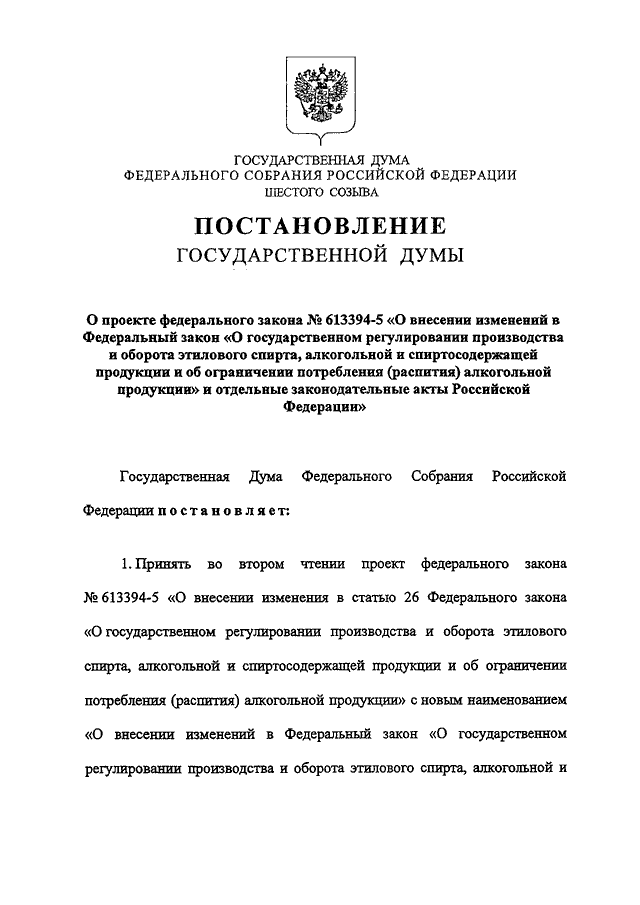 ГОСУДАРСТВЕННАЯ ДУМА
ФЕДЕРАЛЬНОГО СОБРАНИЯ РОССИЙСКОЙ ФЕДЕРАЦИИ
ШЕСТОГО СОЗЫВА

ПОСТАНОВЛЕНИЕ
ГОСУДАРСТВЕННОЙ ДУМЫ

О проекте федерального закона № 613394-5 «О внесении изменений в Федеральный закон «О государственном регулировании производства и оборота этилового спирта, алкогольной и спиртосодержащей продукции и об ограничении потребления (распития) алкогольной продукции» и отдельные законодательные акты Российской Федерации»

Государственная Дума Федерального Собрания Российской Федерации постановляет:

1. Принять во втором чтении проект федерального закона № 613394-5 «О внесении изменения в статью 26 Федерального закона «О государственном регулировании производства и оборота этилового спирта, алкогольной и спиртосодержащей продукции и об ограничении потребления (распития) алкогольной продукции» с новым наименованием «О внесении изменений в Федеральный закон «О государственном регулировании производства и оборота этилового спирта, алкогольной и